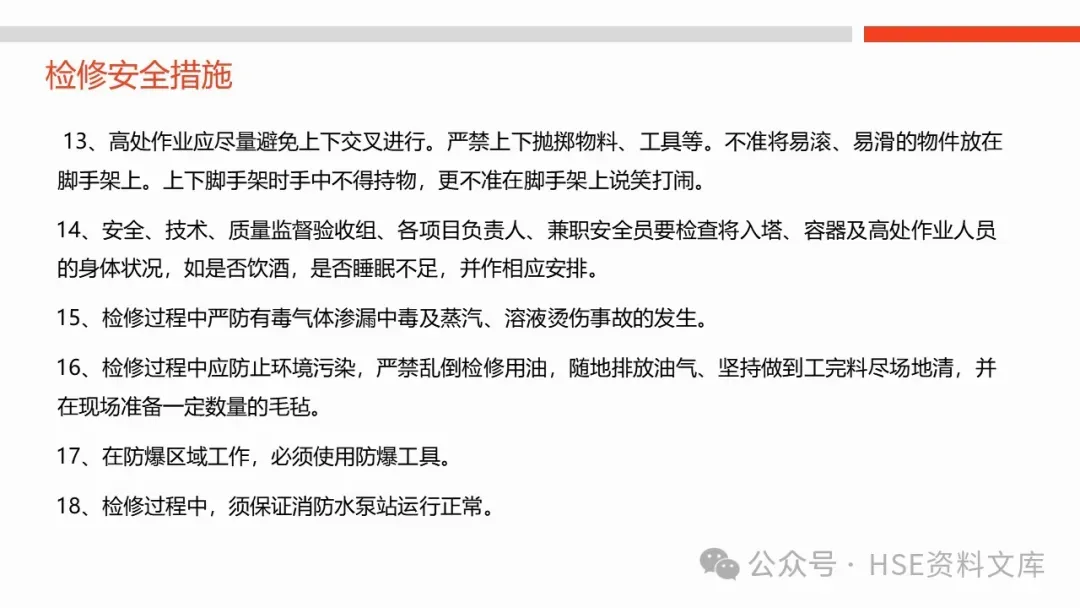 检修安全措施

13、高处作业应尽量避免上下交叉进行。严禁上下抛掷物料、工具等。不准将易滚、易滑的物件放在脚手架上。上下脚手架时手中不得持物，更不准在脚手架上说笑打闹。

14、安全、技术、质量监督验收组、各项目负责人、兼职安全员要检查将入塔、容器及高处作业人员的身体状况，如是否饮酒，是否睡眠不足，并作相应安排。

15、检修过程中严防有毒气体渗漏中毒及蒸汽、溶液烫伤事故的发生。

16、检修过程中应防止环境污染，严禁乱倒检修用油，随地排放油气、坚持做到工完料尽场地清，并在现场准备一定数量的毛毡。

17、在防爆区域工作，必须使用防爆工具。

18、检修过程中，须保证消防水泵站运行正常。

公众号 · HSE资料文库